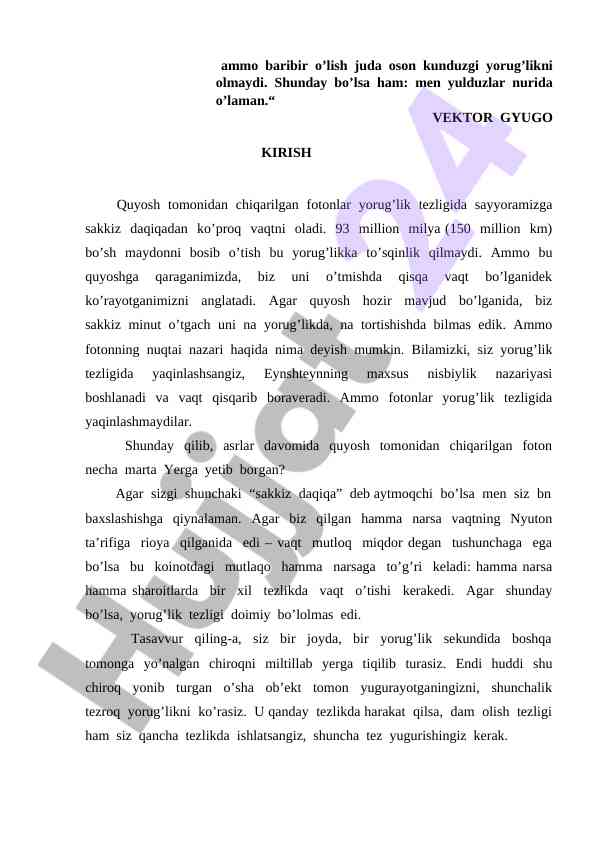 ammo baribir o’lish juda oson kunduzgi yorug’likni olmaydi. Shunday bo’lsa ham: men yulduzlar nurida o’laman.“

VEKTOR GYUGO

KIRISH

Quyosh tomonidan chiqarilgan fotonlar yorug’lik tezligida sayyoramizga sakkiz daqiqadan ko’proq vaqtni oladi. 93 million milya (150 million km) bo’sh maydonni bosib o’tish bu yorug’likka to’sqinlik qilmaydi. Ammo bu quyoshga qaraganimizda, biz uni o’tmishda qisqa vaqt bo’lganidek ko’rayotganimizni anglatadi. Agar quyosh hozir mavjud bo’lganida, biz sakkiz minut o’tgach uni na yorug’likda, na tortishishda bilmas edik. Ammo fotonning nuqtai nazari haqida nima deyish mumkin. Bilamizki, siz yorug’lik tezligida yaqinlashsangiz, Eynshteynning maxsus nisbiylik nazariyasi boshlanadi va vaqt qisqarib boraveradi. Ammo fotonlar yorug’lik tezligida yaqinlashmaydilar.

Shunday qilib, asrlar davomida quyosh tomonidan chiqarilgan foton necha marta Yerga yetib borgan?

Agar sizgi shunchaki “sakkiz daqiqa” deb aytmoqchi bo’lsa men siz bn baxslashishga qiynalaman. Agar biz qilgan hamma narsa vaqtning Nyuton ta’rifiga rioya qilganida edi – vaqt mutloq miqdor degan tushunchaga ega bo’lsa bu koinotdagi mutlaqo hamma narsaga to’g’ri keladi: hamma narsa hamma sharoitlarda bir xil tezlikda vaqt o’tishi kerakedi. Agar shunday bo’lsa, yorug’lik tezligi doimiy bo’lolmas edi.

Tasavvur qiling-a, siz bir joyda, bir yorug’lik sekundida boshqa tomonga yo’nalgan chiroqni miltillab yerga tiqilib turasiz. Endi huddi shu chiroq yonib turgan o’sha ob’ekt tomon yugurayotganingizni, shunchalik tezroq yorug’likni ko’rasiz. U qanday tezlikda harakat qilsa, dam olish tezligi ham siz qancha tezlikda ishlatsangiz, shuncha tez yugurishingiz kerak.

Hujjat24